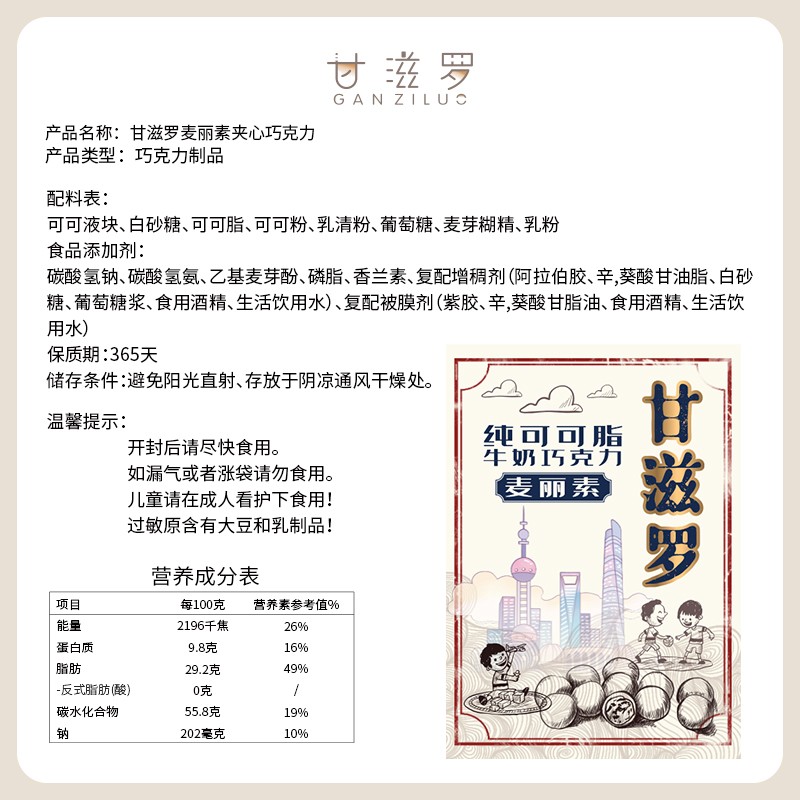 甘滋罗
GANZILUO

产品名称：甘滋罗麦丽素夹心巧克力
产品类型：巧克力制品

配料表：
可可液块、白砂糖、可可脂、可可粉、乳清粉、葡萄糖、麦芽糊精、乳粉
食品添加剂：
碳酸氢钠、碳酸氢氨、乙基麦芽酚、磷脂、香兰素、复配增稠剂（阿拉伯胶、辛，葵酸甘油脂、白砂糖、葡萄糖浆、食用酒精、生活饮用水）、复配被膜剂（紫胶、辛，葵酸甘脂油、食用酒精、生活饮用水）
保质期：365天
储存条件：避免阳光直射、存放于阴凉通风干燥处。

温馨提示：
开封后请尽快食用。
如漏气或者涨袋请勿食用。
儿童请在成人看护下食用！
过敏原含有大豆和乳制品！

营养成分表

| 项目 | 每100克 | 营养素参考值% |
|---|---|---|
| 能量 | 2196千焦 | 26% |
| 蛋白质 | 9.8克 | 16% |
| 脂肪 | 29.2克 | 49% |
| -反式脂肪(酸) | 0克 | / |
| 碳水化合物 | 55.8克 | 19% |
| 钠 | 202毫克 | 10% |

纯可可脂
牛奶巧克力
麦丽素
甘滋罗